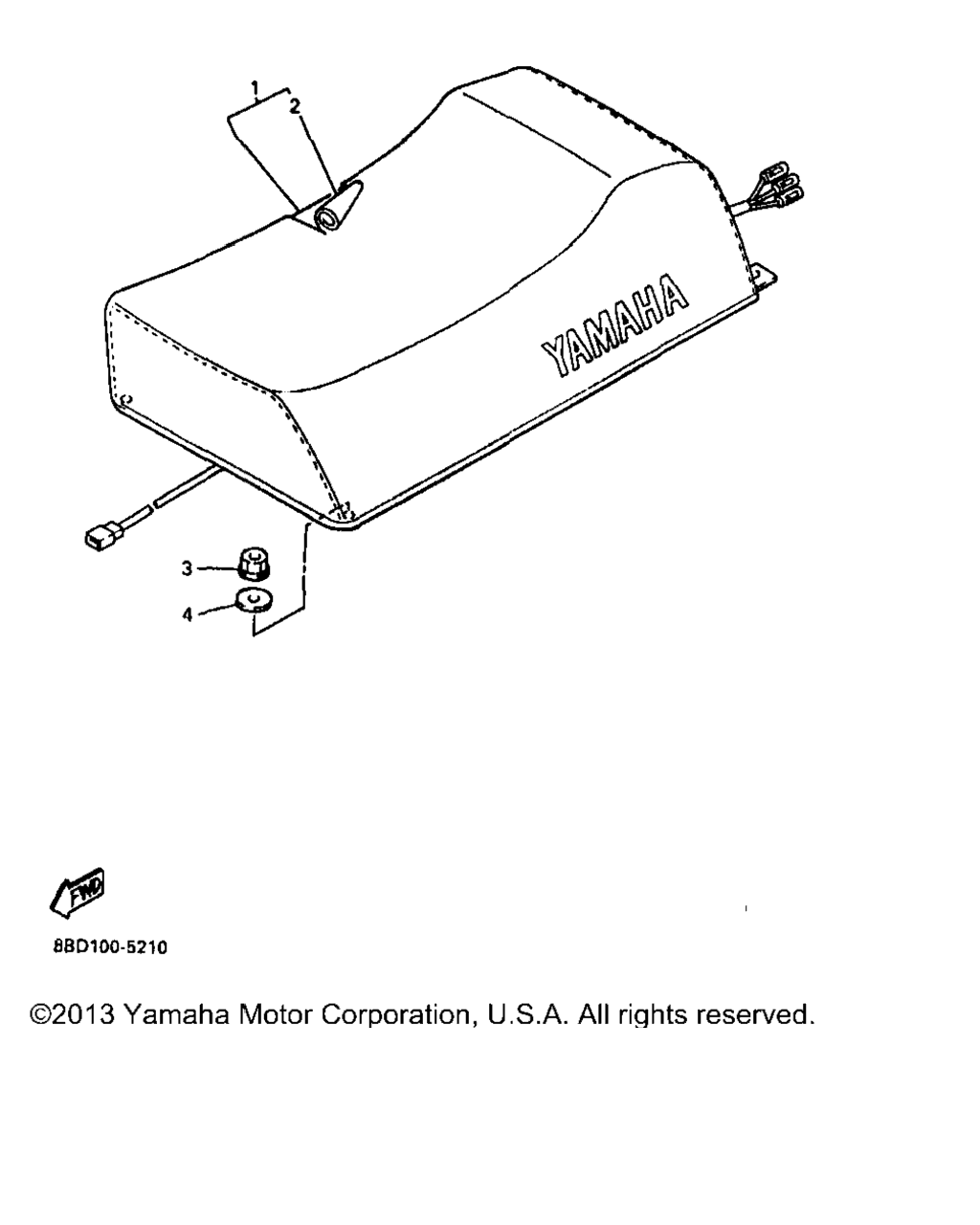 1
2
YAMAHA
3
4
FWD
8BD100-5210
©2013 Yamaha Motor Corporation, U.S.A. All rights reserved.